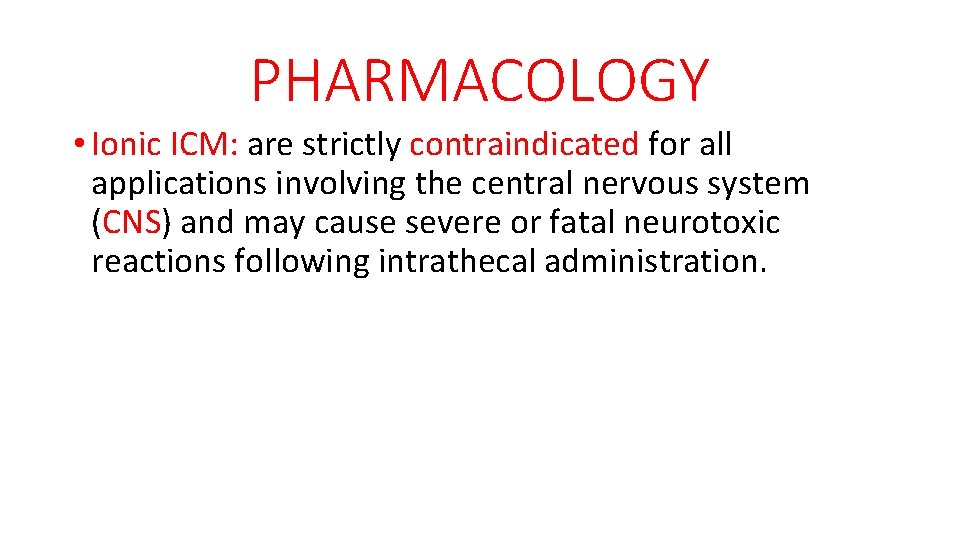 PHARMACOLOGY

• Ionic ICM: are strictly contraindicated for all applications involving the central nervous system (CNS) and may cause severe or fatal neurotoxic reactions following intrathecal administration.